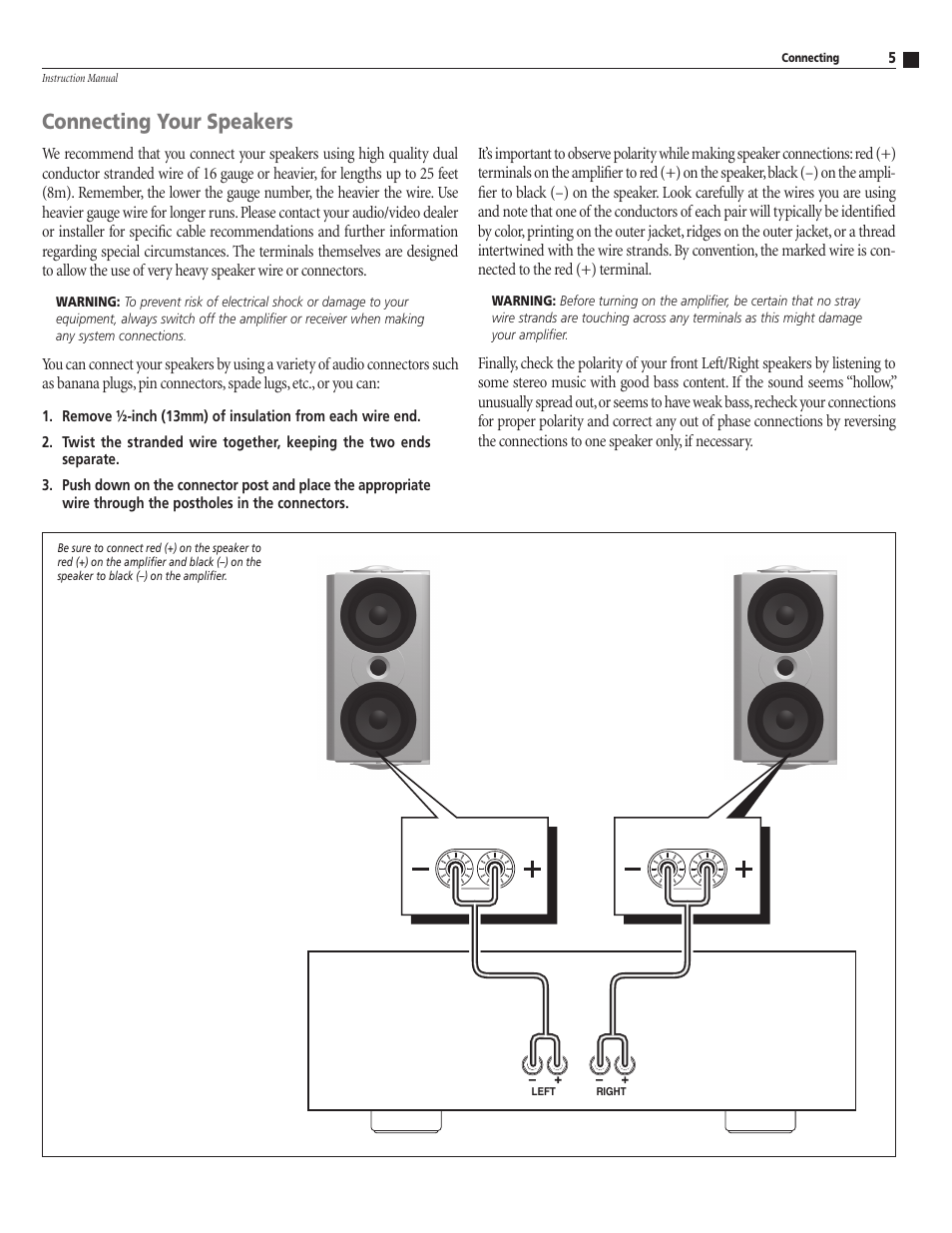 Connecting 5

Instruction Manual

Connecting Your Speakers

We recommend that you connect your speakers using high quality dual conductor stranded wire of 16 gauge or heavier, for lengths up to 25 feet (8m). Remember, the lower the gauge number, the heavier the wire. Use heavier gauge wire for longer runs. Please contact your audio/video dealer or installer for specific cable recommendations and further information regarding special circumstances. The terminals themselves are designed to allow the use of very heavy speaker wire or connectors.

WARNING: To prevent risk of electrical shock or damage to your equipment, always switch off the amplifier or receiver when making any system connections.

You can connect your speakers by using a variety of audio connectors such as banana plugs, pin connectors, spade lugs, etc., or you can:

1. Remove ½-inch (13mm) of insulation from each wire end.

2. Twist the stranded wire together, keeping the two ends separate.

3. Push down on the connector post and place the appropriate wire through the postholes in the connectors.

It's important to observe polarity while making speaker connections: red (+) terminals on the amplifier to red (+) on the speaker, black (–) on the amplifier to black (–) on the speaker. Look carefully at the wires you are using and note that one of the conductors of each pair will typically be identified by color, printing on the outer jacket, ridges on the outer jacket, or a thread intertwined with the wire strands. By convention, the marked wire is connected to the red (+) terminal.

WARNING: Before turning on the amplifier, be certain that no stray wire strands are touching across any terminals as this might damage your amplifier.

Finally, check the polarity of your front Left/Right speakers by listening to some stereo music with good bass content. If the sound seems "hollow," unusually spread out, or seems to have weak bass, recheck your connections for proper polarity and correct any out of phase connections by reversing the connections to one speaker only, if necessary.

Be sure to connect red (+) on the speaker to red (+) on the amplifier and black (–) on the speaker to black (–) on the amplifier.

– +
– +
– + – +
LEFT RIGHT